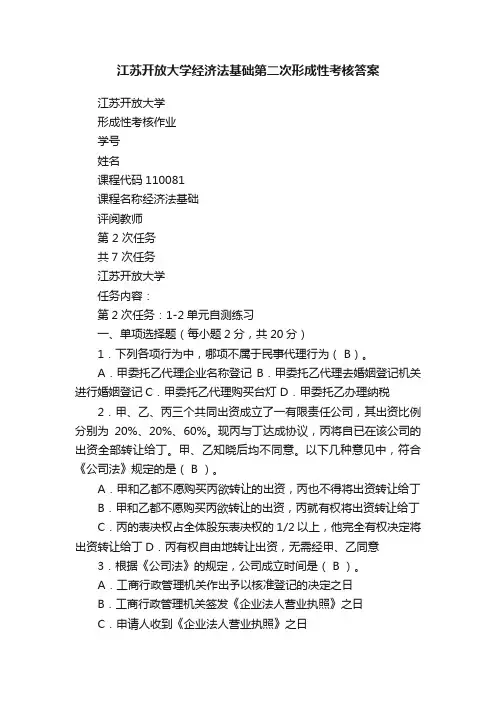 江苏开放大学经济法基础第二次形成性考核答案

江苏开放大学

形成性考核作业

学号

姓名

课程代码 110081

课程名称经济法基础

评阅教师

第 2 次任务

共 7 次任务

江苏开放大学

任务内容：

第 2 次任务：1-2 单元自测练习

一、单项选择题（每小题 2 分，共 20 分）

1．下列各项行为中，哪项不属于民事代理行为（ B ）。

A．甲委托乙代理企业名称登记 B．甲委托乙代理去婚姻登记机关进行婚姻登记 C．甲委托乙代理购买台灯 D．甲委托乙办理纳税

2．甲、乙、丙三个共同出资成立了一有限责任公司，其出资比例分别为 20%、20%、60%。现丙与丁达成协议，丙将自已在该公司的出资全部转让给丁。甲、乙知晓后均不同意。以下几种意见中，符合《公司法》规定的是（ B ）。

A．甲和乙都不愿购买丙欲转让的出资，丙也不得将出资转让给丁

B．甲和乙都不愿购买丙欲转让的出资，丙就有权将出资转让给丁

C．丙的表决权占全体股东表决权的 1/2 以上，他完全有权决定将出资转让给丁 D．丙有权自由地转让出资，无需经甲、乙同意

3．根据《公司法》的规定，公司成立时间是（ B ）。

A．工商行政管理机关作出予以核准登记的决定之日

B．工商行政管理机关签发《企业法人营业执照》之日

C．申请人收到《企业法人营业执照》之日